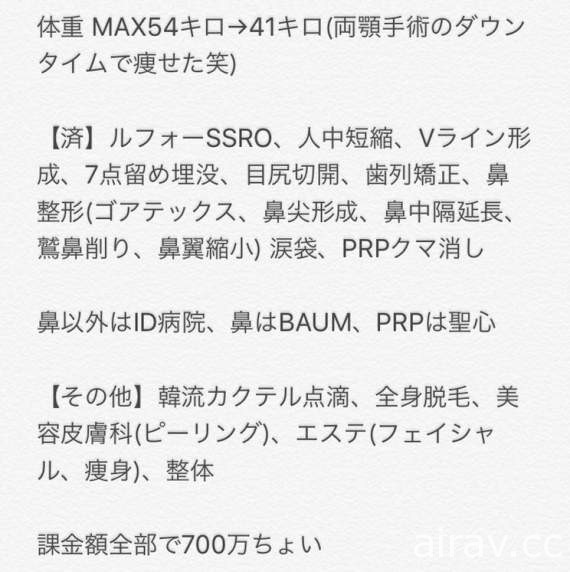 体重 MAX54キロ→41キロ(両顎手術のダウンタイムで痩せた笑)

【済】ルフォーSSRO、人中短縮、Vライン形成、7点留め埋没、目尻切開、歯列矯正、鼻整形(ゴアテックス、鼻尖形成、鼻中隔延長、鷲鼻削り、鼻翼縮小) 涙袋、PRPクマ消し

鼻以外はID病院、鼻はBAUM、PRPは聖心

【その他】韓流カクテル点滴、全身脱毛、美容皮膚科(ピーリング)、エステ(フェイシャル、痩身)、整体

課金額全部で700万ちょい

airav.cc